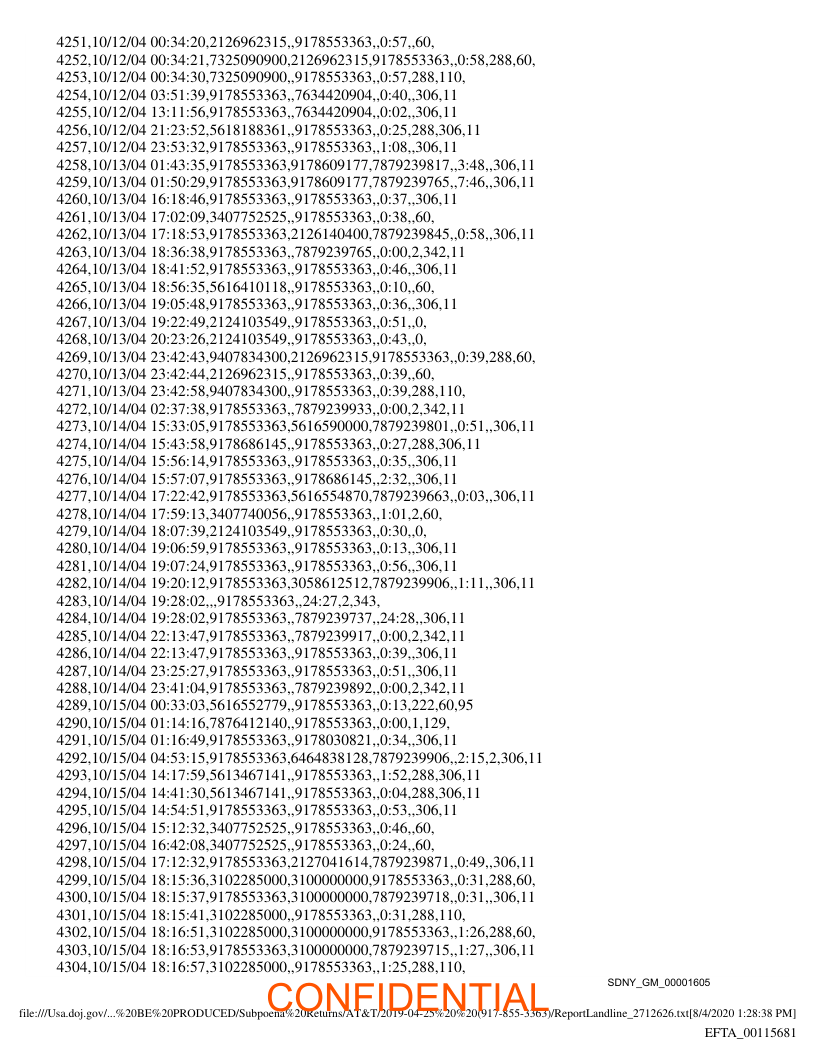 4251,10/12/04 00:34:20,2126962315,,9178553363,,0:57,,60,
4252,10/12/04 00:34:21,7325090900,2126962315,9178553363,,0:58,288,60,
4253,10/12/04 00:34:30,7325090900,,9178553363,,0:57,288,110,
4254,10/12/04 03:51:39,9178553363,,7634420904,,0:40,,306,11
4255,10/12/04 13:11:56,9178553363,,7634420904,,0:02,,306,11
4256,10/12/04 21:23:52,5618188361,,9178553363,,0:25,288,306,11
4257,10/12/04 23:53:32,9178553363,,9178553363,,1:08,,306,11
4258,10/13/04 01:43:35,9178553363,9178609177,7879239817,,3:48,,306,11
4259,10/13/04 01:50:29,9178553363,9178609177,7879239765,,7:46,,306,11
4260,10/13/04 16:18:46,9178553363,,9178553363,,0:37,,306,11
4261,10/13/04 17:02:09,3407752525,,9178553363,,0:38,,60,
4262,10/13/04 17:18:53,9178553363,2126140400,7879239845,,0:58,,306,11
4263,10/13/04 18:36:38,9178553363,,7879239765,,0:00,2,342,11
4264,10/13/04 18:41:52,9178553363,,9178553363,,0:46,,306,11
4265,10/13/04 18:56:35,5616410118,,9178553363,,0:10,,60,
4266,10/13/04 19:05:48,9178553363,,9178553363,,0:36,,306,11
4267,10/13/04 19:22:49,2124103549,,9178553363,,0:51,,0,
4268,10/13/04 20:23:26,2124103549,,9178553363,,0:43,,0,
4269,10/13/04 23:42:43,9407834300,2126962315,9178553363,,0:39,288,60,
4270,10/13/04 23:42:44,2126962315,,9178553363,,0:39,,60,
4271,10/13/04 23:42:58,9407834300,,9178553363,,0:39,288,110,
4272,10/14/04 02:37:38,9178553363,,7879239933,,0:00,2,342,11
4273,10/14/04 15:33:05,9178553363,5616590000,7879239801,,0:51,,306,11
4274,10/14/04 15:43:58,9178686145,,9178553363,,0:27,288,306,11
4275,10/14/04 15:56:14,9178553363,,9178553363,,0:35,,306,11
4276,10/14/04 15:57:07,9178553363,,9178686145,,2:32,,306,11
4277,10/14/04 17:22:42,9178553363,5616554870,7879239663,,0:03,,306,11
4278,10/14/04 17:59:13,3407740056,,9178553363,,1:01,2,60,
4279,10/14/04 18:07:39,2124103549,,9178553363,,0:30,,0,
4280,10/14/04 19:06:59,9178553363,,9178553363,,0:13,,306,11
4281,10/14/04 19:07:24,9178553363,,9178553363,,0:56,,306,11
4282,10/14/04 19:20:12,9178553363,3058612512,7879239906,,1:11,,306,11
4283,10/14/04 19:28:02,,,9178553363,,24:27,2,343,
4284,10/14/04 19:28:02,9178553363,,7879239737,,24:28,,306,11
4285,10/14/04 22:13:47,9178553363,,7879239917,,0:00,2,342,11
4286,10/14/04 22:13:47,9178553363,,9178553363,,0:39,,306,11
4287,10/14/04 23:25:27,9178553363,,9178553363,,0:51,,306,11
4288,10/14/04 23:41:04,9178553363,,7879239892,,0:00,2,342,11
4289,10/15/04 00:33:03,5616552779,,9178553363,,0:13,222,60,95
4290,10/15/04 01:14:16,7876412140,,9178553363,,0:00,1,129,
4291,10/15/04 01:16:49,9178553363,,9178030821,,0:34,,306,11
4292,10/15/04 04:53:15,9178553363,6464838128,7879239906,,2:15,2,306,11
4293,10/15/04 14:17:59,5613467141,,9178553363,,1:52,288,306,11
4294,10/15/04 14:41:30,5613467141,,9178553363,,0:04,288,306,11
4295,10/15/04 14:54:51,9178553363,,9178553363,,0:53,,306,11
4296,10/15/04 15:12:32,3407752525,,9178553363,,0:46,,60,
4297,10/15/04 16:42:08,3407752525,,9178553363,,0:24,,60,
4298,10/15/04 17:12:32,9178553363,2127041614,7879239871,,0:49,,306,11
4299,10/15/04 18:15:36,3102285000,3100000000,9178553363,,0:31,288,60,
4300,10/15/04 18:15:37,9178553363,3100000000,7879239718,,0:31,,306,11
4301,10/15/04 18:15:41,3102285000,,9178553363,,0:31,288,110,
4302,10/15/04 18:16:51,3102285000,3100000000,9178553363,,1:26,288,60,
4303,10/15/04 18:16:53,9178553363,3100000000,7879239715,,1:27,,306,11
4304,10/15/04 18:16:57,3102285000,,9178553363,,1:25,288,110,

SDNY_GM_00001605

CONFIDENTIAL

file:///Usa.doj.gov/...%20BE%20PRODUCED/Subpoena%20Returns/AT&T/2019-04-25%20%20(917-855-3363)/ReportLandline_2712626.txt[8/4/2020 1:28:38 PM]

EFTA_00115681